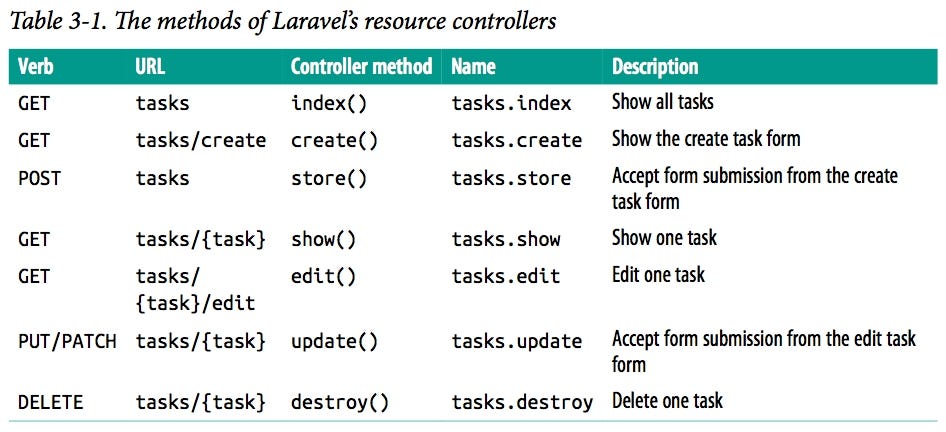 Table 3-1. The methods of Laravel's resource controllers

| Verb | URL | Controller method | Name | Description |
|---|---|---|---|---|
| GET | tasks | index() | tasks.index | Show all tasks |
| GET | tasks/create | create() | tasks.create | Show the create task form |
| POST | tasks | store() | tasks.store | Accept form submission from the create task form |
| GET | tasks/{task} | show() | tasks.show | Show one task |
| GET | tasks/{task}/edit | edit() | tasks.edit | Edit one task |
| PUT/PATCH | tasks/{task} | update() | tasks.update | Accept form submission from the edit task form |
| DELETE | tasks/{task} | destroy() | tasks.destroy | Delete one task |